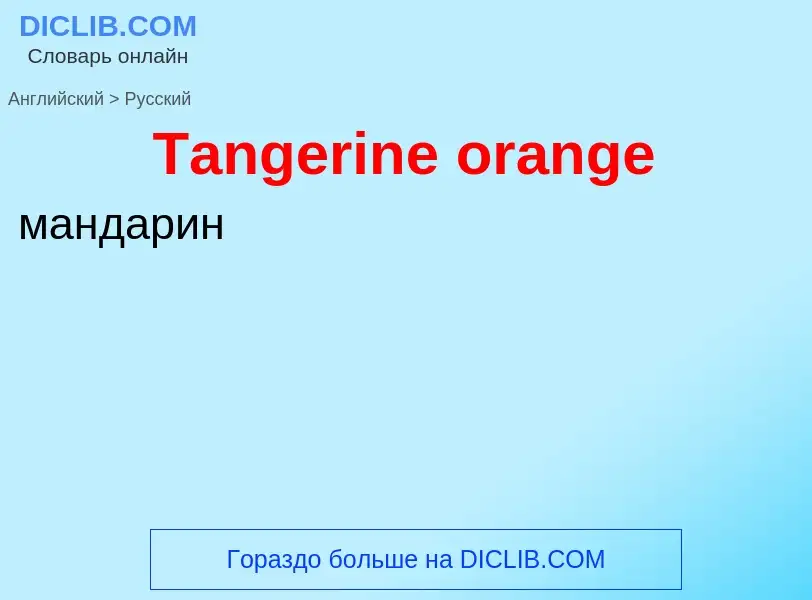 DICLIB.COM
Словарь онлайн

Английский > Русский

Tangerine orange

мандарин

Гораздо больше на DICLIB.COM